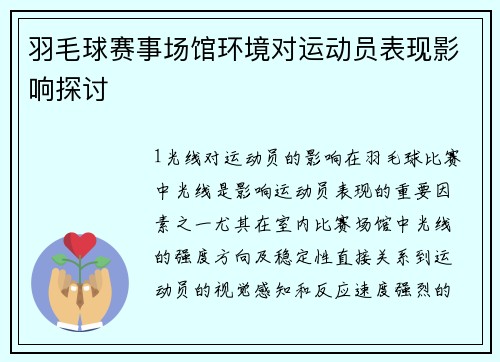 羽毛球赛事场馆环境对运动员表现影响探讨

1光线对运动员的影响在羽毛球比赛中光线是影响运动员表现的重要因素之一尤其在室内比赛场馆中光线的强度方向及稳定性直接关系到运动员的视觉感知和反应速度强烈的